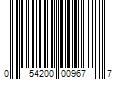 0 54200 00967 7